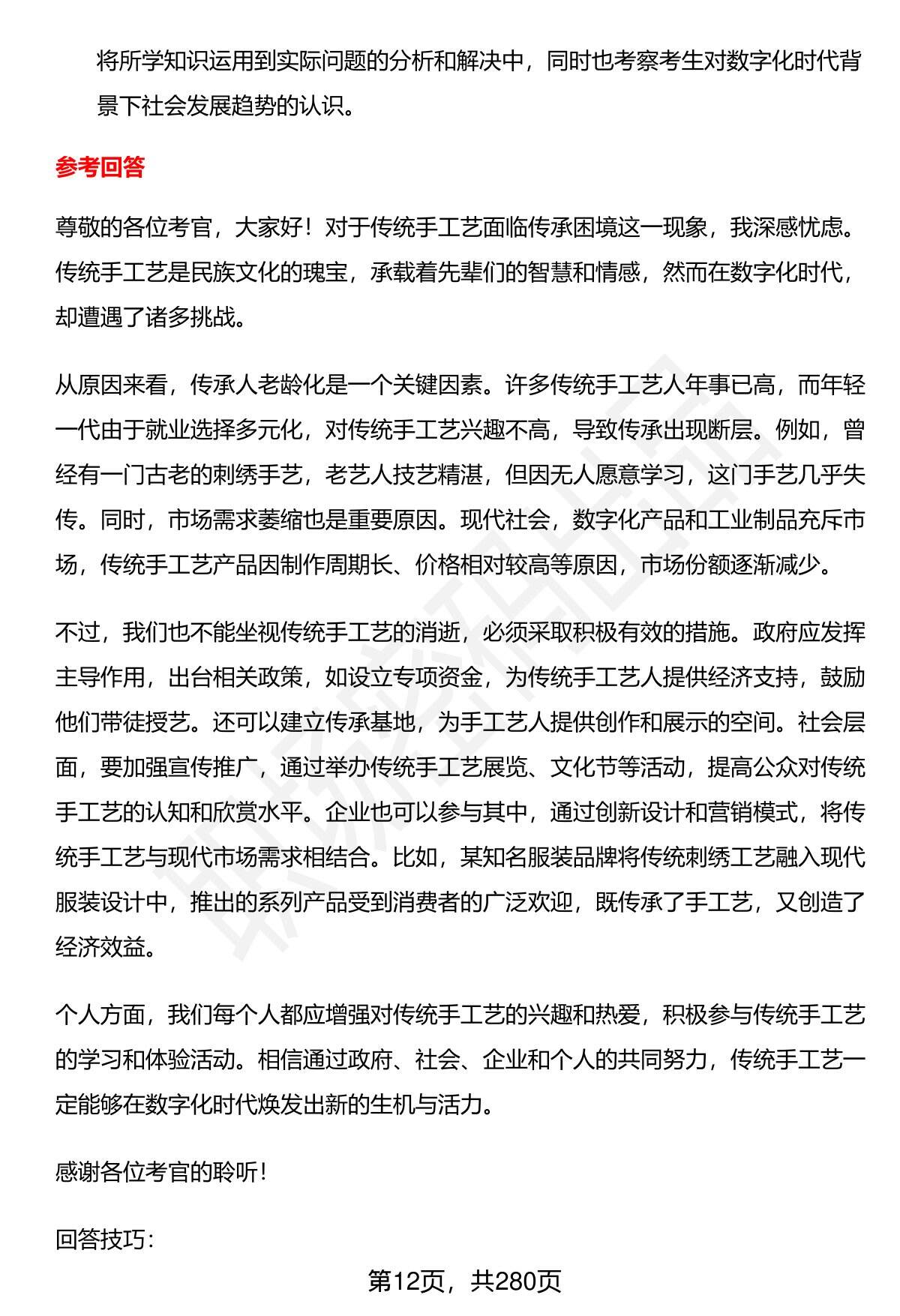 将所学知识运用到实际问题的分析和解决中，同时也考察考生对数字化时代背景下社会发展趋势的认识。

参考回答

尊敬的各位考官，大家好！对于传统手工艺面临传承困境这一现象，我深感忧虑。传统手工艺是民族文化的瑰宝，承载着先辈们的智慧和情感，然而在数字化时代，却遭遇了诸多挑战。

从原因来看，传承人老龄化是一个关键因素。许多传统手工艺人年事已高，而年轻一代由于就业选择多元化，对传统手工艺兴趣不高，导致传承出现断层。例如，曾经有一门古老的刺绣手艺，老艺人技艺精湛，但因无人愿意学习，这门手艺几乎失传。同时，市场需求萎缩也是重要原因。现代社会，数字化产品和工业制品充斥市场，传统手工艺产品因制作周期长、价格相对较高等原因，市场份额逐渐减少。

不过，我们也不能坐视传统手工艺的消逝，必须采取积极有效的措施。政府应发挥主导作用，出台相关政策，如设立专项资金，为传统手工艺人提供经济支持，鼓励他们带徒授艺。还可以建立传承基地，为手工艺人提供创作和展示的空间。社会层面，要加强宣传推广，通过举办传统手工艺展览、文化节等活动，提高公众对传统手工艺的认知和欣赏水平。企业也可以参与其中，通过创新设计和营销模式，将传统手工艺与现代市场需求相结合。比如，某知名服装品牌将传统刺绣工艺融入现代服装设计中，推出的系列产品受到消费者的广泛欢迎，既传承了手工艺，又创造了经济效益。

个人方面，我们每个人都应增强对传统手工艺的兴趣和热爱，积极参与传统手工艺的学习和体验活动。相信通过政府、社会、企业和个人的共同努力，传统手工艺一定能够在数字化时代焕发出新的生机与活力。

感谢各位考官的聆听！

回答技巧：

第12页，共280页